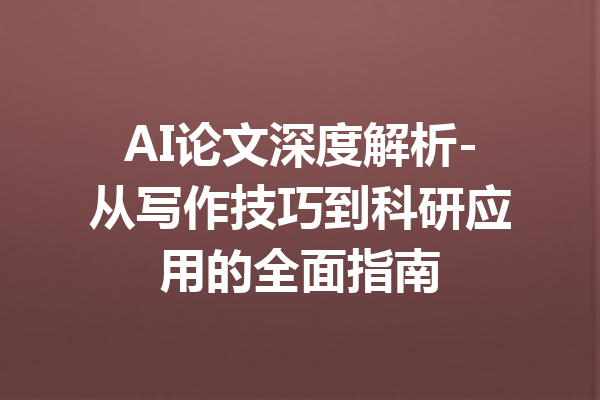 AI论文深度解析-从写作技巧到科研应用的全面指南